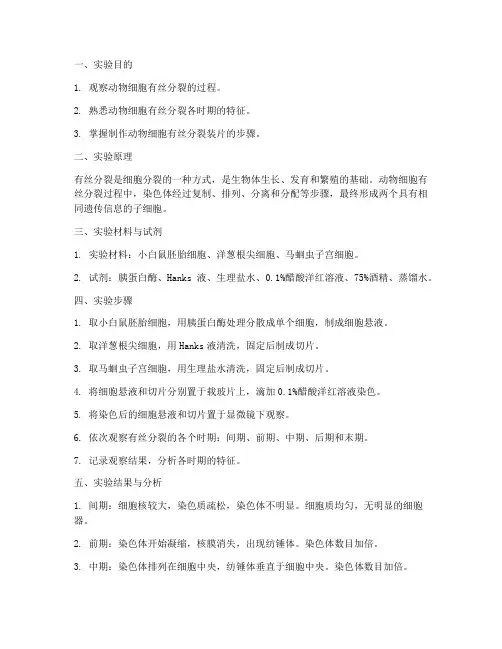 一、实验目的

1. 观察动物细胞有丝分裂的过程。

2. 熟悉动物细胞有丝分裂各时期的特征。

3. 掌握制作动物细胞有丝分裂装片的步骤。

二、实验原理

有丝分裂是细胞分裂的一种方式，是生物体生长、发育和繁殖的基础。动物细胞有丝分裂过程中，染色体经过复制、排列、分离和分配等步骤，最终形成两个具有相同遗传信息的子细胞。

三、实验材料与试剂

1. 实验材料：小白鼠胚胎细胞、洋葱根尖细胞、马蛔虫子宫细胞。

2. 试剂：胰蛋白酶、Hanks 液、生理盐水、0.1%醋酸洋红溶液、75%酒精、蒸馏水。

四、实验步骤

1. 取小白鼠胚胎细胞，用胰蛋白酶处理分散成单个细胞，制成细胞悬液。

2. 取洋葱根尖细胞，用 Hanks 液清洗，固定后制成切片。

3. 取马蛔虫子宫细胞，用生理盐水清洗，固定后制成切片。

4. 将细胞悬液和切片分别置于载玻片上，滴加 0.1%醋酸洋红溶液染色。

5. 将染色后的细胞悬液和切片置于显微镜下观察。

6. 依次观察有丝分裂的各个时期：间期、前期、中期、后期和末期。

7. 记录观察结果，分析各时期的特征。

五、实验结果与分析

1. 间期：细胞核较大，染色质疏松，染色体不明显。细胞质均匀，无明显的细胞器。

2. 前期：染色体开始凝缩，核膜消失，出现纺锤体。染色体数目加倍。

3. 中期：染色体排列在细胞中央，纺锤体垂直于细胞中央。染色体数目加倍。